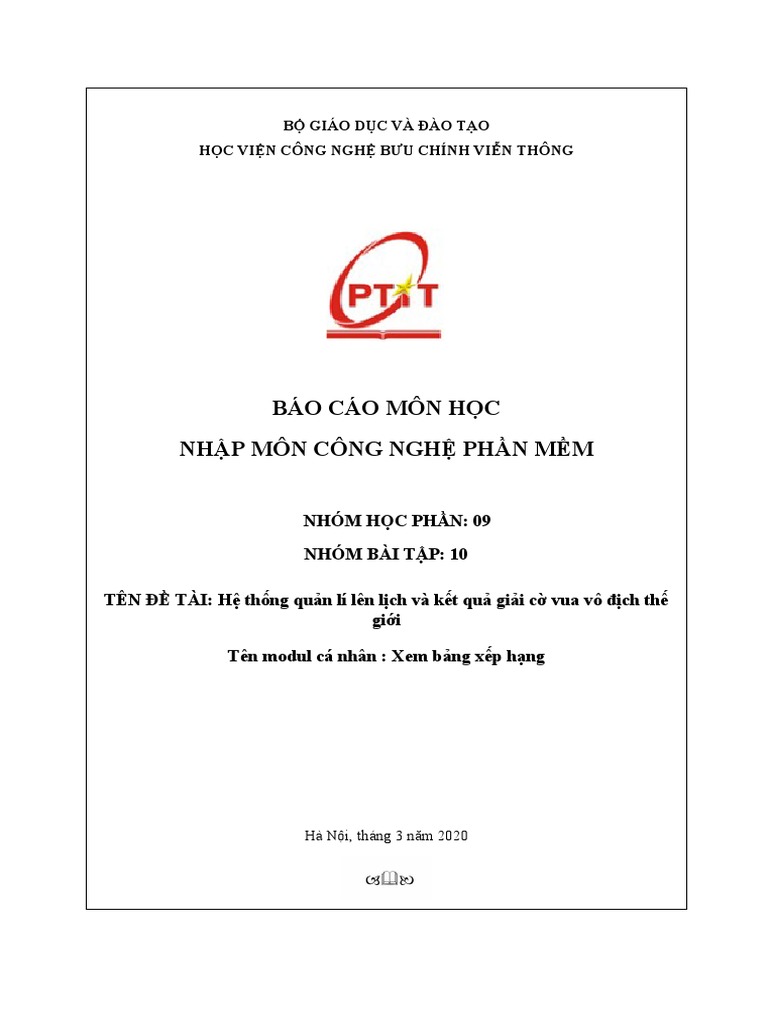 BỘ GIÁO DỤC VÀ ĐÀO TẠO
HỌC VIỆN CÔNG NGHỆ BƯU CHÍNH VIỄN THÔNG

PTIT

BÁO CÁO MÔN HỌC
NHẬP MÔN CÔNG NGHỆ PHẦN MỀM

NHÓM HỌC PHẦN: 09
NHÓM BÀI TẬP: 10

TÊN ĐỀ TÀI: Hệ thống quản lí lên lịch và kết quả giải cờ vua vô địch thế giới

Tên modul cá nhân : Xem bảng xếp hạng

Hà Nội, tháng 3 năm 2020